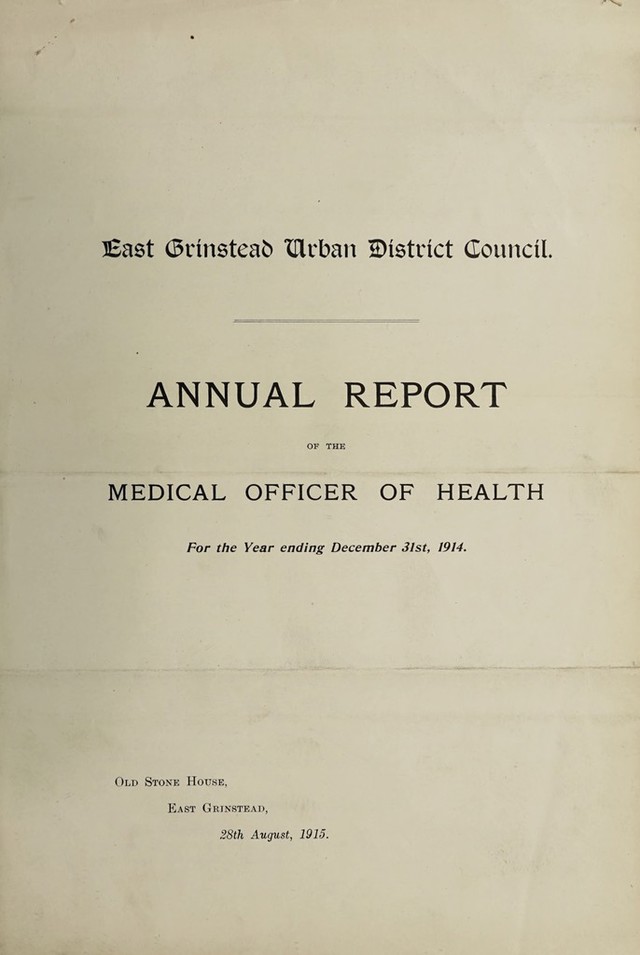 East Grinstead Urban District Council.

ANNUAL REPORT

OF THE

MEDICAL OFFICER OF HEALTH

For the Year ending December 31st, 1914.

Old Stone House,
East Grinstead,
28th August, 1915.